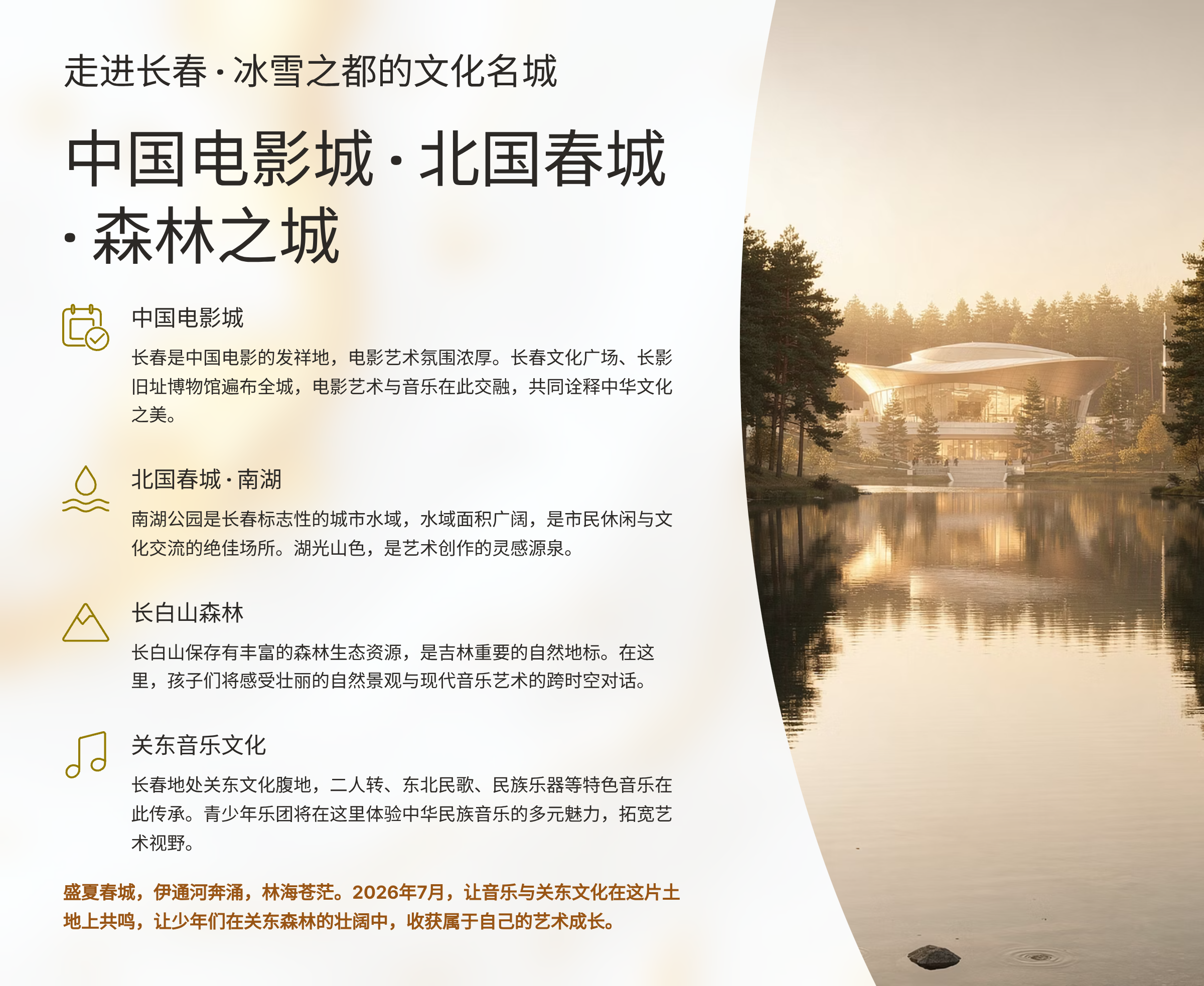 走进长春·冰雪之都的文化名城

中国电影城·北国春城·森林之城

中国电影城

长春是中国电影的发祥地，电影艺术氛围浓厚。长春文化广场、长影旧址博物馆遍布全城，电影艺术与音乐在此交融，共同诠释中华文化之美。

北国春城·南湖

南湖公园是长春标志性的城市水域，水域面积广阔，是市民休闲与文化交流的绝佳场所。湖光山色，是艺术创作的灵感源泉。

长白山森林

长白山保存有丰富的森林生态资源，是吉林重要的自然地标。在这里，孩子们将感受壮丽的自然景观与现代音乐艺术的跨时空对话。

关东音乐文化

长春地处关东文化腹地，二人转、东北民歌、民族乐器等特色音乐在此传承。青少年乐团将在这里体验中华民族音乐的多元魅力，拓宽艺术视野。

盛夏春城，伊通河奔涌，林海苍茫。2026年7月，让音乐与关东文化在这片土地上共鸣，让少年们在关东森林的壮阔中，收获属于自己的艺术成长。